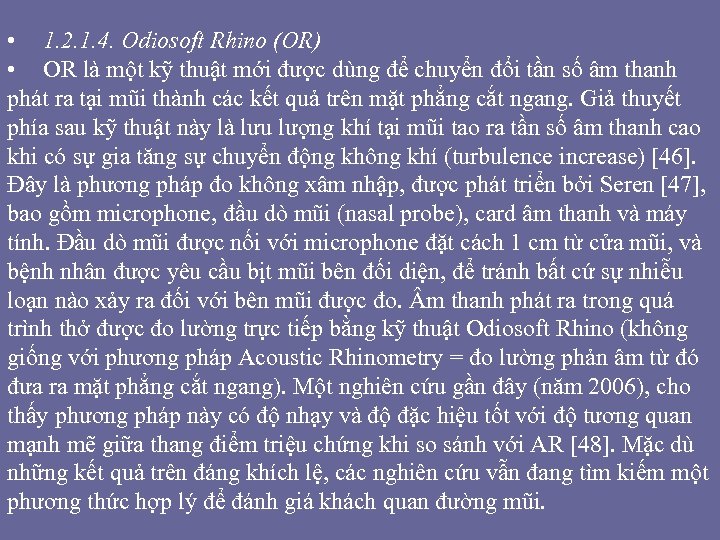 • 1.2.1.4. Odiosoft Rhino (OR)

• OR là một kỹ thuật mới được dùng để chuyển đổi tần số âm thanh phát ra tại mũi thành các kết quả trên mặt phẳng cắt ngang. Giả thuyết phía sau kỹ thuật này là lưu lượng khí tại mũi tao ra tần số âm thanh cao khi có sự gia tăng sự chuyển động không khí (turbulence increase) [46]. Đây là phương pháp đo không xâm nhập, được phát triển bởi Seren [47], bao gồm microphone, đầu dò mũi (nasal probe), card âm thanh và máy tính. Đầu dò mũi được nối với microphone đặt cách 1 cm từ cửa mũi, và bệnh nhân được yêu cầu bịt mũi bên đối diện, để tránh bất cứ sự nhiễu loạn nào xảy ra đối với bên mũi được đo. Âm thanh phát ra trong quá trình thở được đo lường trực tiếp bằng kỹ thuật Odiosoft Rhino (không giống với phương pháp Acoustic Rhinometry = đo lường phản âm từ đó đưa ra mặt phẳng cắt ngang). Một nghiên cứu gần đây (năm 2006), cho thấy phương pháp này có độ nhạy và độ đặc hiệu tốt với độ tương quan mạnh mẽ giữa thang điểm triệu chứng khi so sánh với AR [48]. Mặc dù những kết quả trên đáng khích lệ, các nghiên cứu vẫn đang tìm kiếm một phương thức hợp lý để đánh giá khách quan đường mũi.